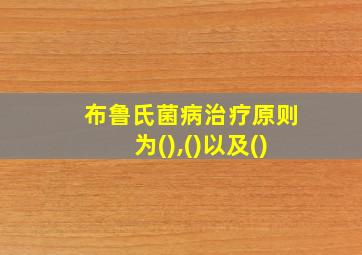 布鲁氏菌病治疗原则为(),()以及()